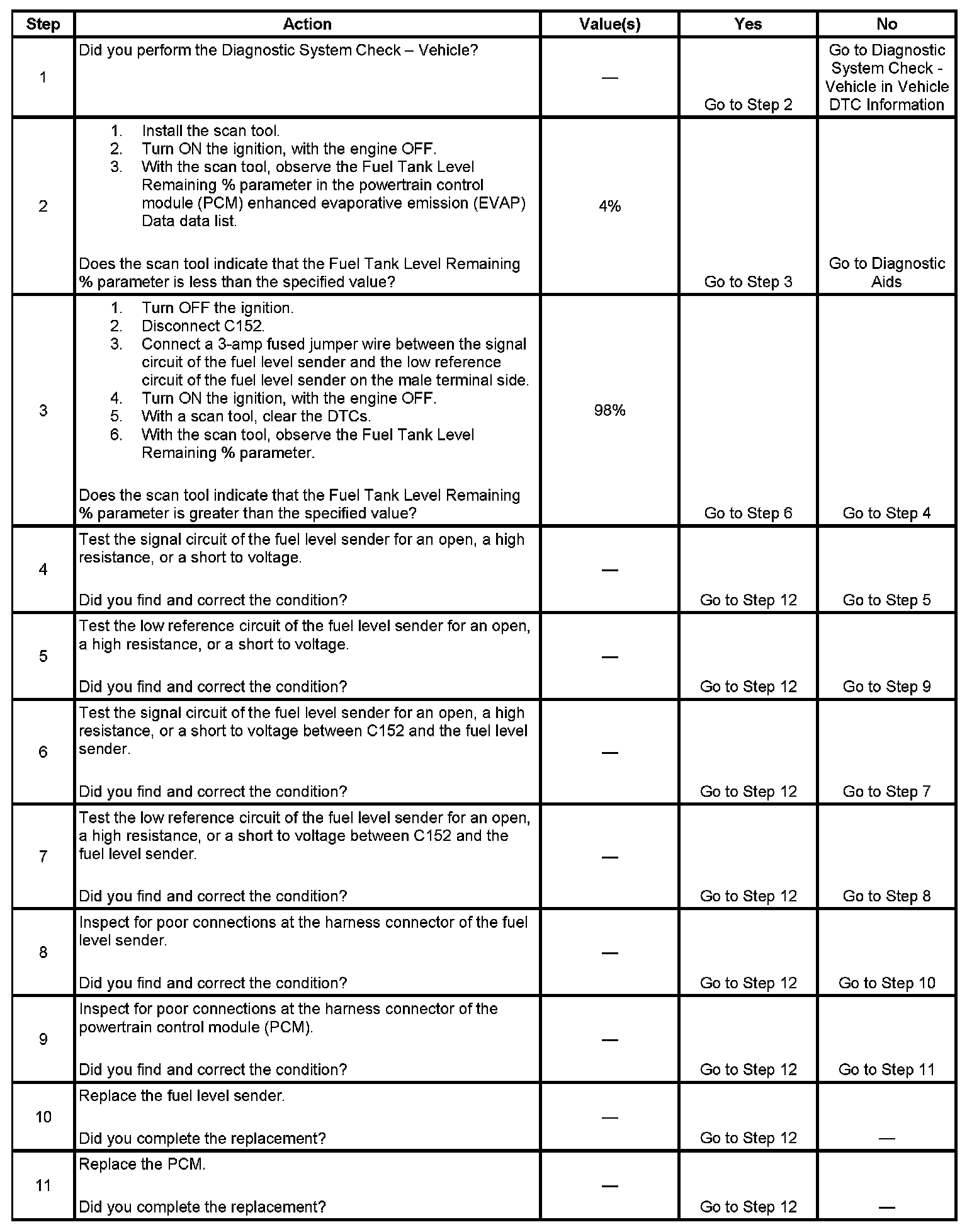 | Step | Action | Value(s) | Yes | No |
|---|---|---|---|---|
| 1 | Did you perform the Diagnostic System Check – Vehicle? | — | Go to Step 2 | Go to Diagnostic System Check - Vehicle in Vehicle DTC Information |
| 2 | 1. Install the scan tool. 2. Turn ON the ignition, with the engine OFF. 3. With the scan tool, observe the Fuel Tank Level Remaining % parameter in the powertrain control module (PCM) enhanced evaporative emission (EVAP) Data data list. Does the scan tool indicate that the Fuel Tank Level Remaining % parameter is less than the specified value? | 4% | Go to Step 3 | Go to Diagnostic Aids |
| 3 | 1. Turn OFF the ignition. 2. Disconnect C152. 3. Connect a 3-amp fused jumper wire between the signal circuit of the fuel level sender and the low reference circuit of the fuel level sender on the male terminal side. 4. Turn ON the ignition, with the engine OFF. 5. With a scan tool, clear the DTCs. 6. With the scan tool, observe the Fuel Tank Level Remaining % parameter. Does the scan tool indicate that the Fuel Tank Level Remaining % parameter is greater than the specified value? | 98% | Go to Step 6 | Go to Step 4 |
| 4 | Test the signal circuit of the fuel level sender for an open, a high resistance, or a short to voltage. Did you find and correct the condition? | — | Go to Step 12 | Go to Step 5 |
| 5 | Test the low reference circuit of the fuel level sender for an open, a high resistance, or a short to voltage. Did you find and correct the condition? | — | Go to Step 12 | Go to Step 9 |
| 6 | Test the signal circuit of the fuel level sender for an open, a high resistance, or a short to voltage between C152 and the fuel level sender. Did you find and correct the condition? | — | Go to Step 12 | Go to Step 7 |
| 7 | Test the low reference circuit of the fuel level sender for an open, a high resistance, or a short to voltage between C152 and the fuel level sender. Did you find and correct the condition? | — | Go to Step 12 | Go to Step 8 |
| 8 | Inspect for poor connections at the harness connector of the fuel level sender. Did you find and correct the condition? | — | Go to Step 12 | Go to Step 10 |
| 9 | Inspect for poor connections at the harness connector of the powertrain control module (PCM). Did you find and correct the condition? | — | Go to Step 12 | Go to Step 11 |
| 10 | Replace the fuel level sender. Did you complete the replacement? | — | Go to Step 12 | — |
| 11 | Replace the PCM. Did you complete the replacement? | — | Go to Step 12 | — |